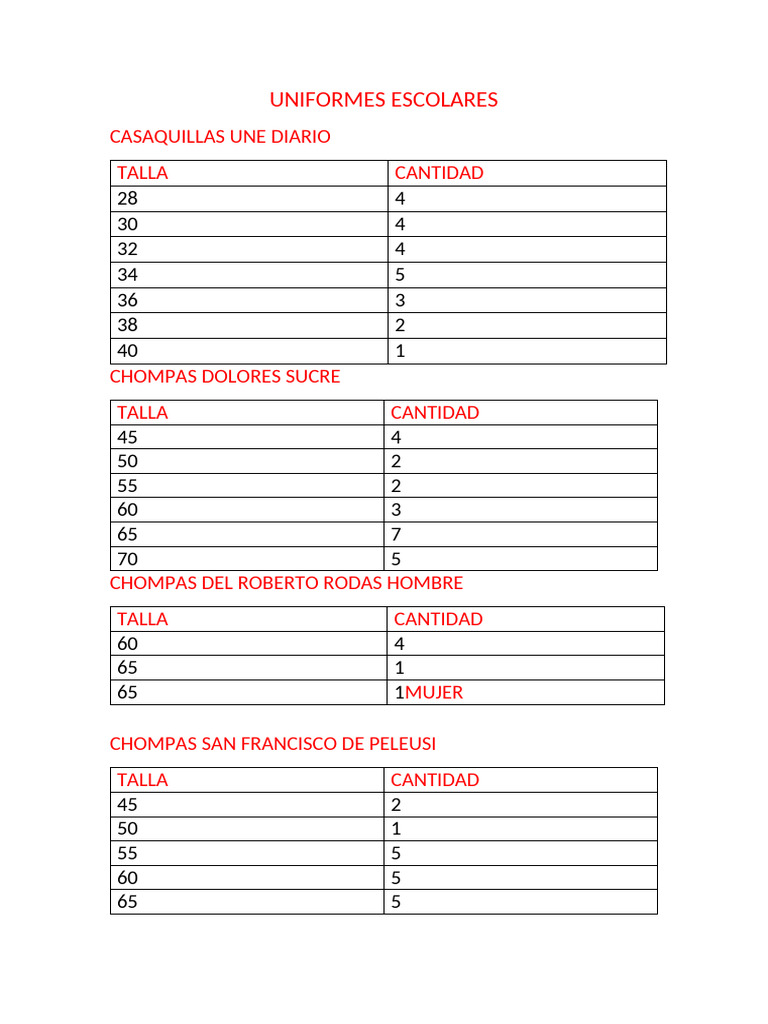 UNIFORMES ESCOLARES

CASAQUILLAS UNE DIARIO

| TALLA | CANTIDAD |
|---|---|
| 28 | 4 |
| 30 | 4 |
| 32 | 4 |
| 34 | 5 |
| 36 | 3 |
| 38 | 2 |
| 40 | 1 |

CHOMPAS DOLORES SUCRE

| TALLA | CANTIDAD |
|---|---|
| 45 | 4 |
| 50 | 2 |
| 55 | 2 |
| 60 | 3 |
| 65 | 7 |
| 70 | 5 |

CHOMPAS DEL ROBERTO RODAS HOMBRE

| TALLA | CANTIDAD |
|---|---|
| 60 | 4 |
| 65 | 1 |
| 65 | 1MUJER |

CHOMPAS SAN FRANCISCO DE PELEUSI

| TALLA | CANTIDAD |
|---|---|
| 45 | 2 |
| 50 | 1 |
| 55 | 5 |
| 60 | 5 |
| 65 | 5 |